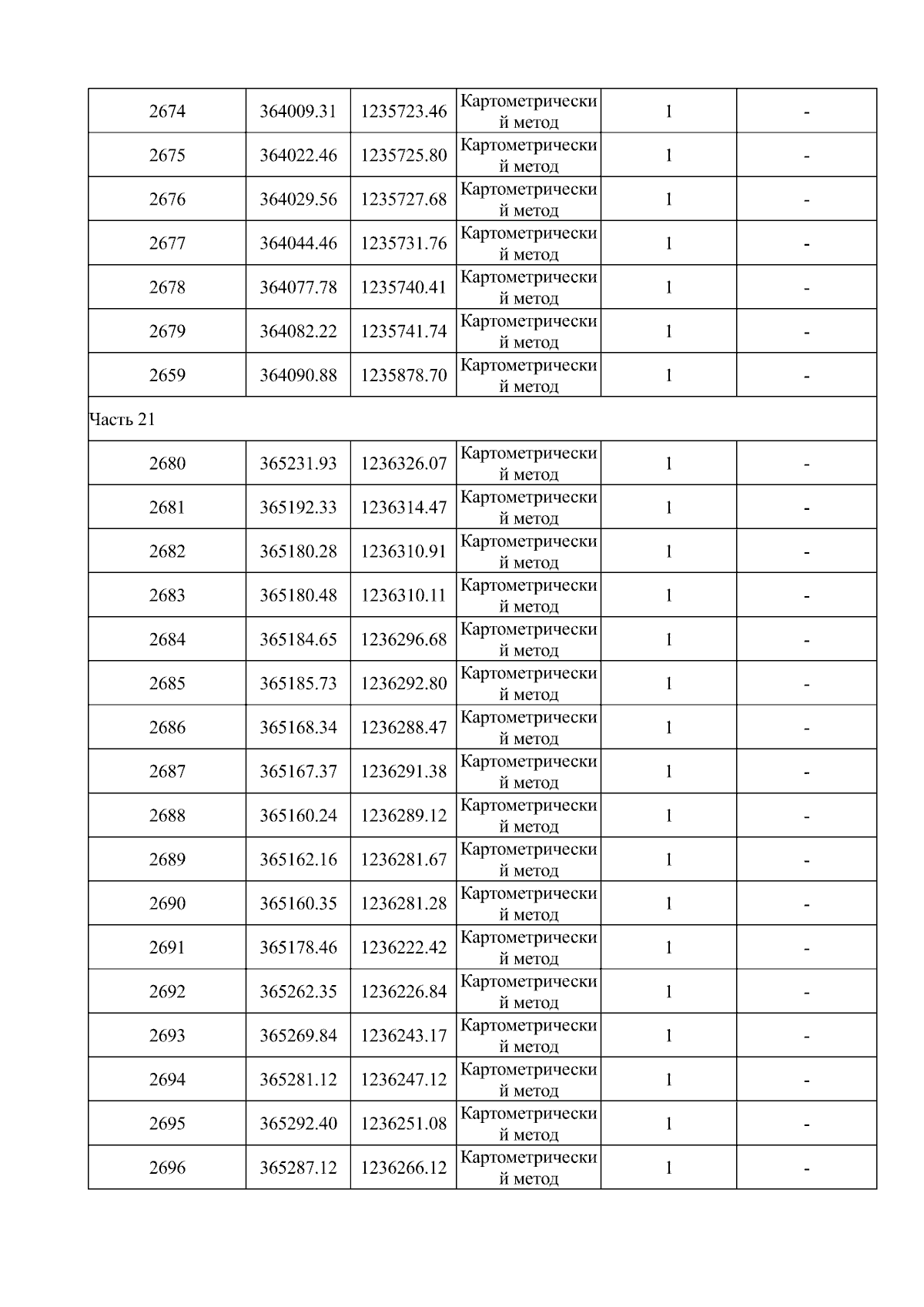 | 2674 | 364009.31 | 1235723.46 | Картометрический метод | 1 | - |
|---|---|---|---|---|---|
| 2675 | 364022.46 | 1235725.80 | Картометрический метод | 1 | - |
| 2676 | 364029.56 | 1235727.68 | Картометрический метод | 1 | - |
| 2677 | 364044.46 | 1235731.76 | Картометрический метод | 1 | - |
| 2678 | 364077.78 | 1235740.41 | Картометрический метод | 1 | - |
| 2679 | 364082.22 | 1235741.74 | Картометрический метод | 1 | - |
| 2659 | 364090.88 | 1235878.70 | Картометрический метод | 1 | - |
| Часть 21 | | | | | |
| 2680 | 365231.93 | 1236326.07 | Картометрический метод | 1 | - |
| 2681 | 365192.33 | 1236314.47 | Картометрический метод | 1 | - |
| 2682 | 365180.28 | 1236310.91 | Картометрический метод | 1 | - |
| 2683 | 365180.48 | 1236310.11 | Картометрический метод | 1 | - |
| 2684 | 365184.65 | 1236296.68 | Картометрический метод | 1 | - |
| 2685 | 365185.73 | 1236292.80 | Картометрический метод | 1 | - |
| 2686 | 365168.34 | 1236288.47 | Картометрический метод | 1 | - |
| 2687 | 365167.37 | 1236291.38 | Картометрический метод | 1 | - |
| 2688 | 365160.24 | 1236289.12 | Картометрический метод | 1 | - |
| 2689 | 365162.16 | 1236281.67 | Картометрический метод | 1 | - |
| 2690 | 365160.35 | 1236281.28 | Картометрический метод | 1 | - |
| 2691 | 365178.46 | 1236222.42 | Картометрический метод | 1 | - |
| 2692 | 365262.35 | 1236226.84 | Картометрический метод | 1 | - |
| 2693 | 365269.84 | 1236243.17 | Картометрический метод | 1 | - |
| 2694 | 365281.12 | 1236247.12 | Картометрический метод | 1 | - |
| 2695 | 365292.40 | 1236251.08 | Картометрический метод | 1 | - |
| 2696 | 365287.12 | 1236266.12 | Картометрический метод | 1 | - |